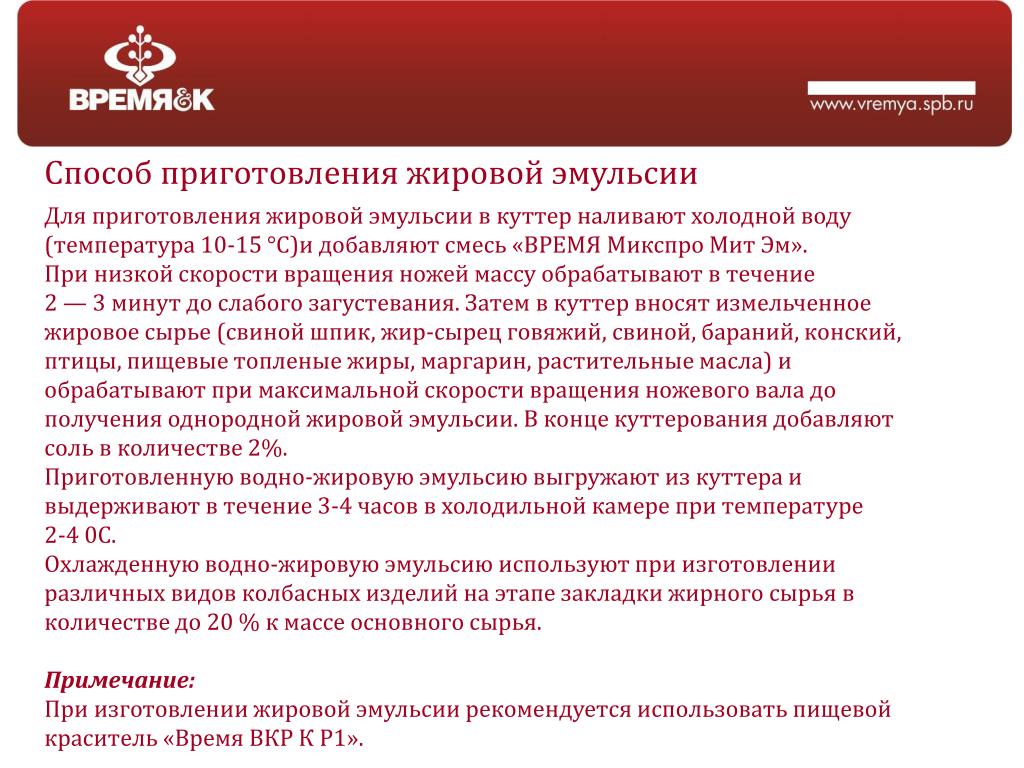 ВРЕМЯ&К

www.vremya.spb.ru

Способ приготовления жировой эмульсии

Для приготовления жировой эмульсии в куттер наливают холодной воду (температура 10-15 °С)и добавляют смесь «ВРЕМЯ Микспро Мит Эм».
При низкой скорости вращения ножей массу обрабатывают в течение 2 — 3 минут до слабого загустевания. Затем в куттер вносят измельченное жировое сырье (свиной шпик, жир-сырец говяжий, свиной, бараний, конский, птицы, пищевые топленые жиры, маргарин, растительные масла) и обрабатывают при максимальной скорости вращения ножевого вала до получения однородной жировой эмульсии. В конце куттерования добавляют соль в количестве 2%.
Приготовленную водно-жировую эмульсию выгружают из куттера и выдерживают в течение 3-4 часов в холодильной камере при температуре 2-4 0С.
Охлажденную водно-жировую эмульсию используют при изготовлении различных видов колбасных изделий на этапе закладки жирного сырья в количестве до 20 % к массе основного сырья.

Примечание:
При изготовлении жировой эмульсии рекомендуется использовать пищевой краситель «Время ВКР К Р1».